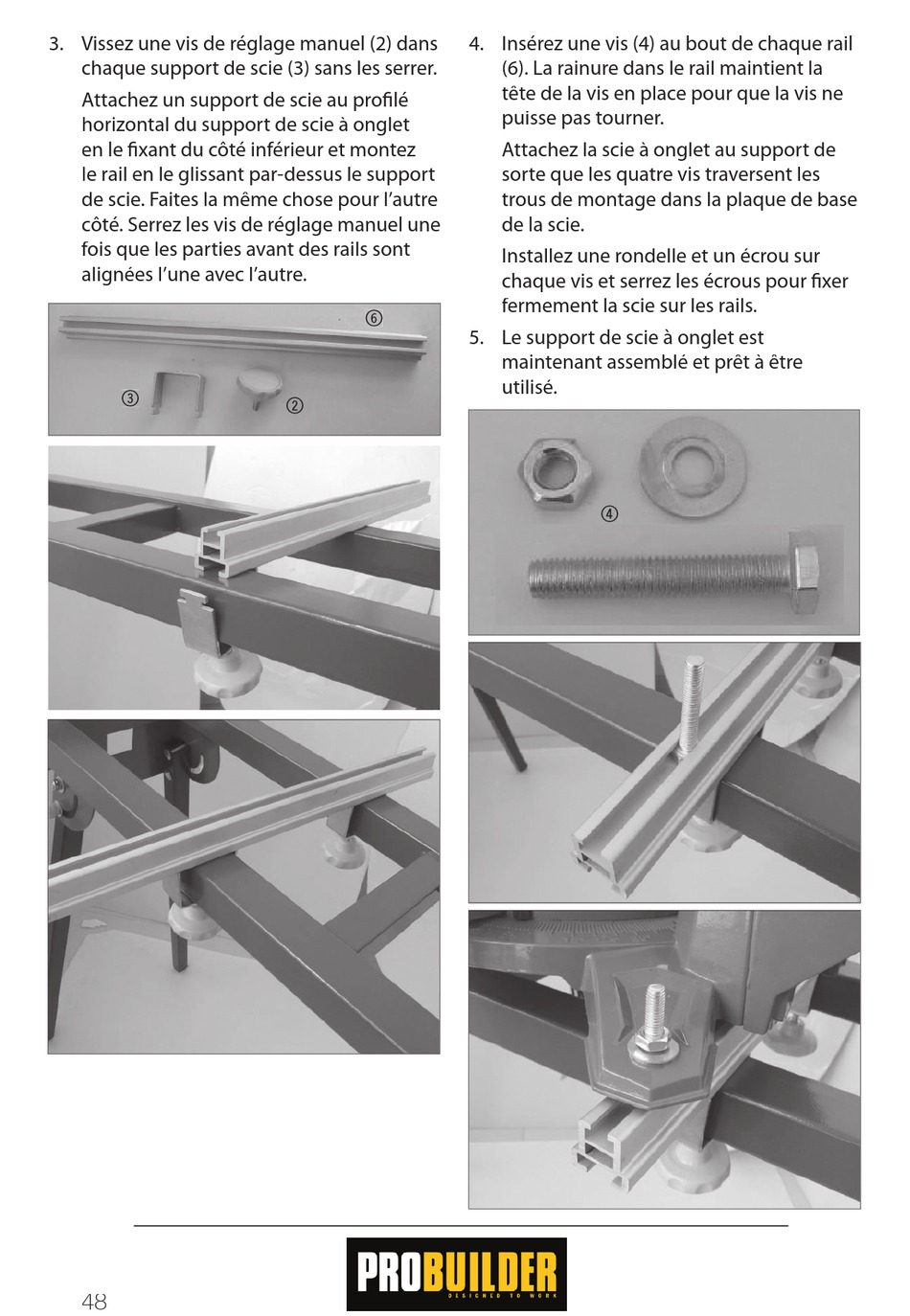 3. Vissez une vis de réglage manuel (2) dans chaque support de scie (3) sans les serrer.

Attachez un support de scie au profilé horizontal du support de scie à onglet en le fixant du côté inférieur et montez le rail en le glissant par-dessus le support de scie. Faites la même chose pour l'autre côté. Serrez les vis de réglage manuel une fois que les parties avant des rails sont alignées l'une avec l'autre.

⑥

③ ②

4. Insérez une vis (4) au bout de chaque rail (6). La rainure dans le rail maintient la tête de la vis en place pour que la vis ne puisse pas tourner.

Attachez la scie à onglet au support de sorte que les quatre vis traversent les trous de montage dans la plaque de base de la scie.

Installez une rondelle et un écrou sur chaque vis et serrez les écrous pour fixer fermement la scie sur les rails.

5. Le support de scie à onglet est maintenant assemblé et prêt à être utilisé.

④

48

PROBUILDER
DESIGNED TO WORK